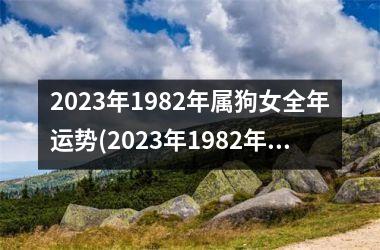 2023年1982年属狗女全年运势(2023年1982年...